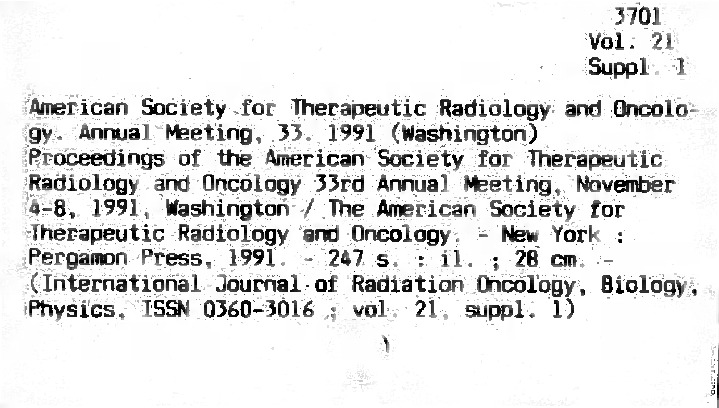 3701
Vol. 21
Suppl. 1

American Society for Therapeutic Radiology and Oncology. Annual Meeting, 33. 1991 (Washington)
Proceedings of the American Society for Therapeutic Radiology and Oncology 33rd Annual Meeting, November 4-8, 1991, Washington / The American Society for Therapeutic Radiology and Oncology. - New York : Pergamon Press, 1991. - 247 s. : il. ; 28 cm. - (International Journal of Radiation Oncology, Biology, Physics, ISSN 0360-3016 ; vol. 21, suppl. 1)